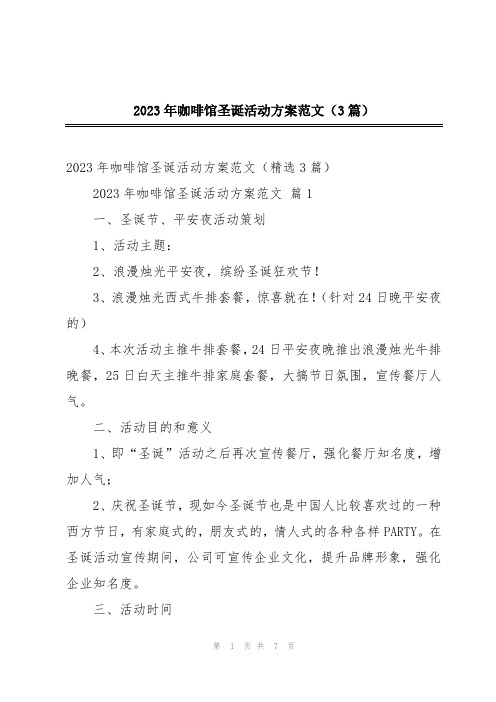 2023年咖啡馆圣诞活动方案范文（3篇）

2023年咖啡馆圣诞活动方案范文（精选3篇）

2023年咖啡馆圣诞活动方案范文 篇1

一、圣诞节、平安夜活动策划

1、活动主题：

2、浪漫烛光平安夜，缤纷圣诞狂欢节！

3、浪漫烛光西式牛排套餐，惊喜就在！（针对24日晚平安夜的）

4、本次活动主推牛排套餐，24日平安夜晚推出浪漫烛光牛排晚餐，25日白天主推牛排家庭套餐，大搞节日氛围，宣传餐厅人气。

二、活动目的和意义

1、即“圣诞”活动之后再次宣传餐厅，强化餐厅知名度，增加人气；

2、庆祝圣诞节，现如今圣诞节也是中国人比较喜欢过的一种西方节日，有家庭式的，朋友式的，情人式的各种各样PARTY。在圣诞活动宣传期间，公司可宣传企业文化，提升品牌形象，强化企业知名度。

三、活动时间

第 1 页 共 7 页